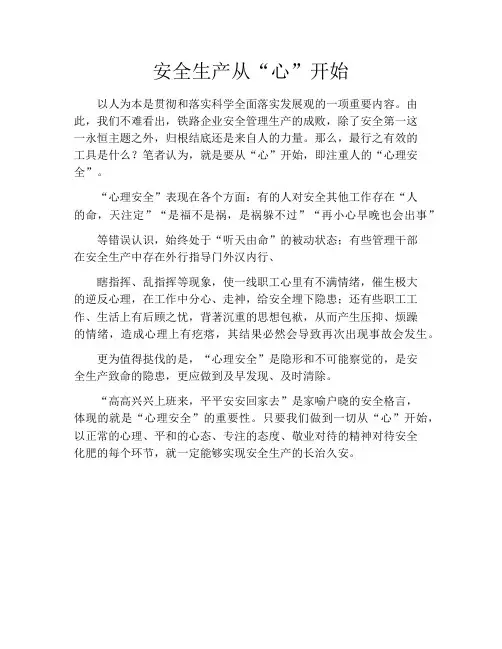 安全生产从“心”开始

以人为本是贯彻和落实科学全面落实发展观的一项重要内容。由此，我们不难看出，铁路企业安全管理生产的成败，除了安全第一这一永恒主题之外，归根结底还是来自人的力量。那么，最行之有效的工具是什么？笔者认为，就是要从“心”开始，即注重人的“心理安全”。

“心理安全”表现在各个方面：有的人对安全其他工作存在“人的命，天注定”“是福不是祸，是祸躲不过”“再小心早晚也会出事”

等错误认识，始终处于“听天由命”的被动状态；有些管理干部在安全生产中存在外行指导门外汉内行、

瞎指挥、乱指挥等现象，使一线职工心里有不满情绪，催生极大的逆反心理，在工作中分心、走神，给安全埋下隐患；还有些职工工作、生活上有后顾之忧，背著沉重的思想包袱，从而产生压抑、烦躁的情绪，造成心理上有疙瘩，其结果必然会导致再次出现事故会发生。

更为值得挞伐的是，“心理安全”是隐形和不可能察觉的，是安全生产致命的隐患，更应做到及早发现、及时清除。

“高高兴兴上班来，平平安安回家去”是家喻户晓的安全格言，体现的就是“心理安全”的重要性。只要我们做到一切从“心”开始，以正常的心理、平和的心态、专注的态度、敬业对待的精神对待安全化肥的每个环节，就一定能够实现安全生产的长治久安。